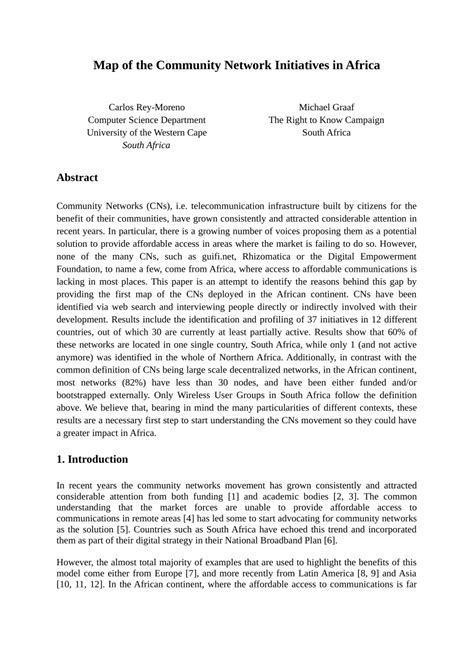 Map of the Community Network Initiatives in Africa

Carlos Rey-Moreno
Computer Science Department
University of the Western Cape
South Africa

Michael Graaf
The Right to Know Campaign
South Africa

Abstract

Community Networks (CNs), i.e. telecommunication infrastructure built by citizens for the benefit of their communities, have grown consistently and attracted considerable attention in recent years. In particular, there is a growing number of voices proposing them as a potential solution to provide affordable access in areas where the market is failing to do so. However, none of the many CNs, such as guifi.net, Rhizomatica or the Digital Empowerment Foundation, to name a few, come from Africa, where access to affordable communications is lacking in most places. This paper is an attempt to identify the reasons behind this gap by providing the first map of the CNs deployed in the African continent. CNs have been identified via web search and interviewing people directly or indirectly involved with their development. Results include the identification and profiling of 37 initiatives in 12 different countries, out of which 30 are currently at least partially active. Results show that 60% of these networks are located in one single country, South Africa, while only 1 (and not active anymore) was identified in the whole of Northern Africa. Additionally, in contrast with the common definition of CNs being large scale decentralized networks, in the African continent, most networks (82%) have less than 30 nodes, and have been either funded and/or bootstrapped externally. Only Wireless User Groups in South Africa follow the definition above. We believe that, bearing in mind the many particularities of different contexts, these results are a necessary first step to start understanding the CNs movement so they could have a greater impact in Africa.

1. Introduction

In recent years the community networks movement has grown consistently and attracted considerable attention from both funding [1] and academic bodies [2, 3]. The common understanding that the market forces are unable to provide affordable access to communications in remote areas [4] has led some to start advocating for community networks as the solution [5]. Countries such as South Africa have echoed this trend and incorporated them as part of their digital strategy in their National Broadband Plan [6].

However, the almost total majority of examples that are used to highlight the benefits of this model come either from Europe [7], and more recently from Latin America [8, 9] and Asia [10, 11, 12]. In the African continent, where the affordable access to communications is far